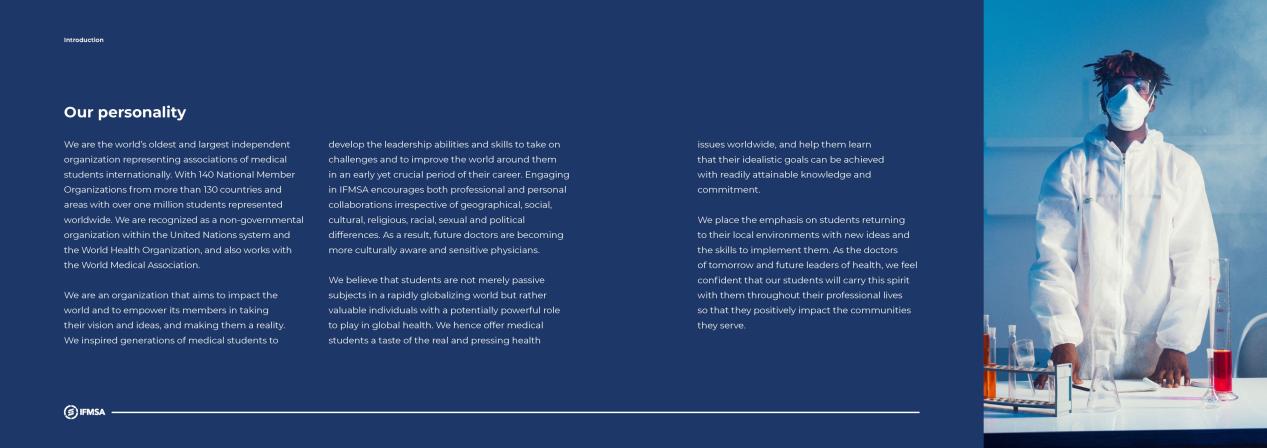 Introduction

Our personality

We are the world's oldest and largest independent organization representing associations of medical students internationally. With 140 National Member Organizations from more than 130 countries and areas with over one million students represented worldwide. We are recognized as a non-governmental organization within the United Nations system and the World Health Organization, and also works with the World Medical Association.

We are an organization that aims to impact the world and to empower its members in taking their vision and ideas, and making them a reality. We inspired generations of medical students to develop the leadership abilities and skills to take on challenges and to improve the world around them in an early yet crucial period of their career. Engaging in IFMSA encourages both professional and personal collaborations irrespective of geographical, social, cultural, religious, racial, sexual and political differences. As a result, future doctors are becoming more culturally aware and sensitive physicians.

We believe that students are not merely passive subjects in a rapidly globalizing world but rather valuable individuals with a potentially powerful role to play in global health. We hence offer medical students a taste of the real and pressing health issues worldwide, and help them learn that their idealistic goals can be achieved with readily attainable knowledge and commitment.

We place the emphasis on students returning to their local environments with new ideas and the skills to implement them. As the doctors of tomorrow and future leaders of health, we feel confident that our students will carry this spirit with them throughout their professional lives so that they positively impact the communities they serve.

IFMSA